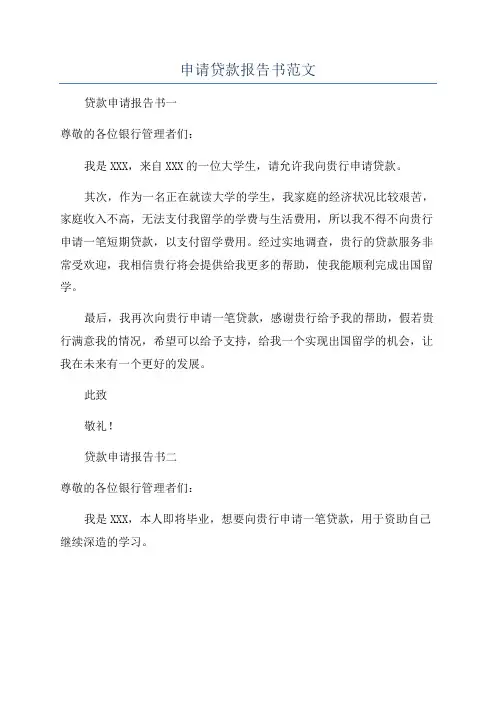 申请贷款报告书范文

贷款申请报告书一

尊敬的各位银行管理者们：

我是 XXX，来自 XXX 的一位大学生，请允许我向贵行申请贷款。

其次，作为一名正在就读大学的学生，我家庭的经济状况比较艰苦，家庭收入不高，无法支付我留学的学费与生活费用，所以我不得不向贵行申请一笔短期贷款，以支付留学费用。经过实地调查，贵行的贷款服务非常受欢迎，我相信贵行将会提供给我更多的帮助，使我能顺利完成出国留学。

最后，我再次向贵行申请一笔贷款，感谢贵行给予我的帮助，假若贵行满意我的情况，希望可以给予支持，给我一个实现出国留学的机会，让我在未来有一个更好的发展。

此致

敬礼！

贷款申请报告书二

尊敬的各位银行管理者们：

我是 XXX，本人即将毕业，想要向贵行申请一笔贷款，用于资助自己继续深造的学习。